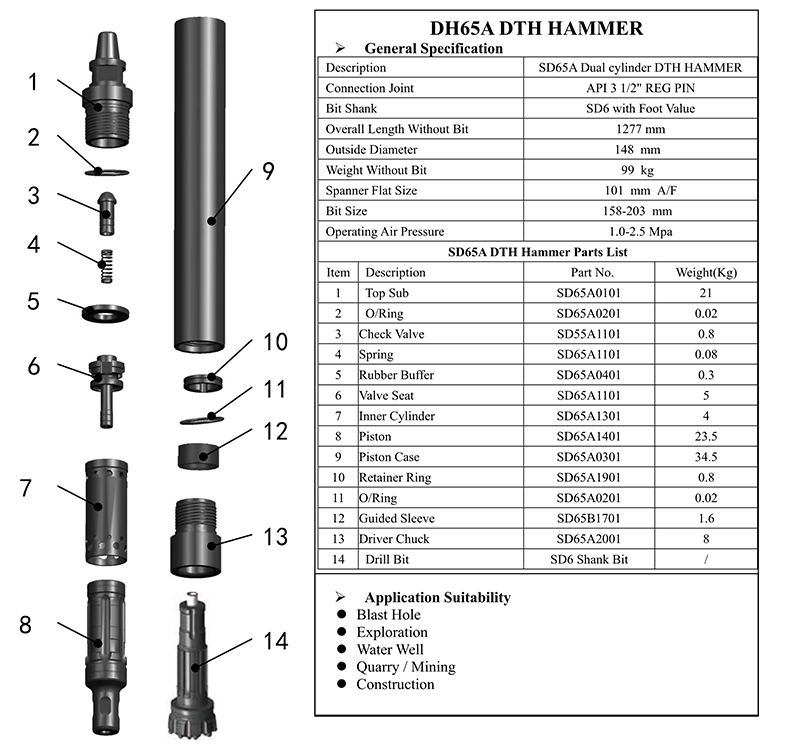 1
2
3
4
5
6
7
8
9
10
11
12
13
14

DH65A DTH HAMMER

➢ General Specification

| Description | SD65A Dual cylinder DTH HAMMER |
|---|---|
| Connection Joint | API 3 1/2" REG PIN |
| Bit Shank | SD6 with Foot Value |
| Overall Length Without Bit | 1277 mm |
| Outside Diameter | 148 mm |
| Weight Without Bit | 99 kg |
| Spanner Flat Size | 101 mm A/F |
| Bit Size | 158-203 mm |
| Operating Air Pressure | 1.0-2.5 Mpa |

SD65A DTH Hammer Parts List

| Item | Description | Part No. | Weight(Kg) |
|---|---|---|---|
| 1 | Top Sub | SD65A0101 | 21 |
| 2 | O/Ring | SD65A0201 | 0.02 |
| 3 | Check Valve | SD55A1101 | 0.8 |
| 4 | Spring | SD65A1101 | 0.08 |
| 5 | Rubber Buffer | SD65A0401 | 0.3 |
| 6 | Valve Seat | SD65A1101 | 5 |
| 7 | Inner Cylinder | SD65A1301 | 4 |
| 8 | Piston | SD65A1401 | 23.5 |
| 9 | Piston Case | SD65A0301 | 34.5 |
| 10 | Retainer Ring | SD65A1901 | 0.8 |
| 11 | O/Ring | SD65A0201 | 0.02 |
| 12 | Guided Sleeve | SD65B1701 | 1.6 |
| 13 | Driver Chuck | SD65A2001 | 8 |
| 14 | Drill Bit | SD6 Shank Bit | / |

➢ Application Suitability
● Blast Hole
● Exploration
● Water Well
● Quarry / Mining
● Construction